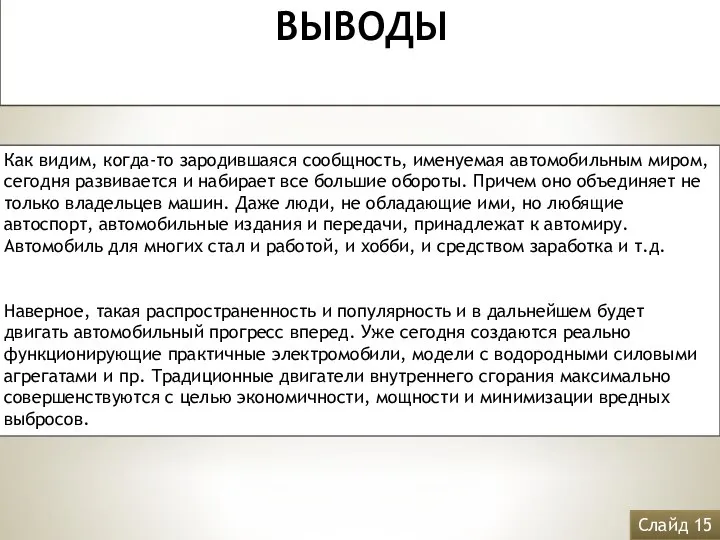 ВЫВОДЫ

Как видим, когда-то зародившаяся сообщность, именуемая автомобильным миром, сегодня развивается и набирает все большие обороты. Причем оно объединяет не только владельцев машин. Даже люди, не обладающие ими, но любящие автоспорт, автомобильные издания и передачи, принадлежат к автомиру. Автомобиль для многих стал и работой, и хобби, и средством заработка и т.д.

Наверное, такая распространенность и популярность и в дальнейшем будет двигать автомобильный прогресс вперед. Уже сегодня создаются реально функционирующие практичные электромобили, модели с водородными силовыми агрегатами и пр. Традиционные двигатели внутреннего сгорания максимально совершенствуются с целью экономичности, мощности и минимизации вредных выбросов.

Слайд 15